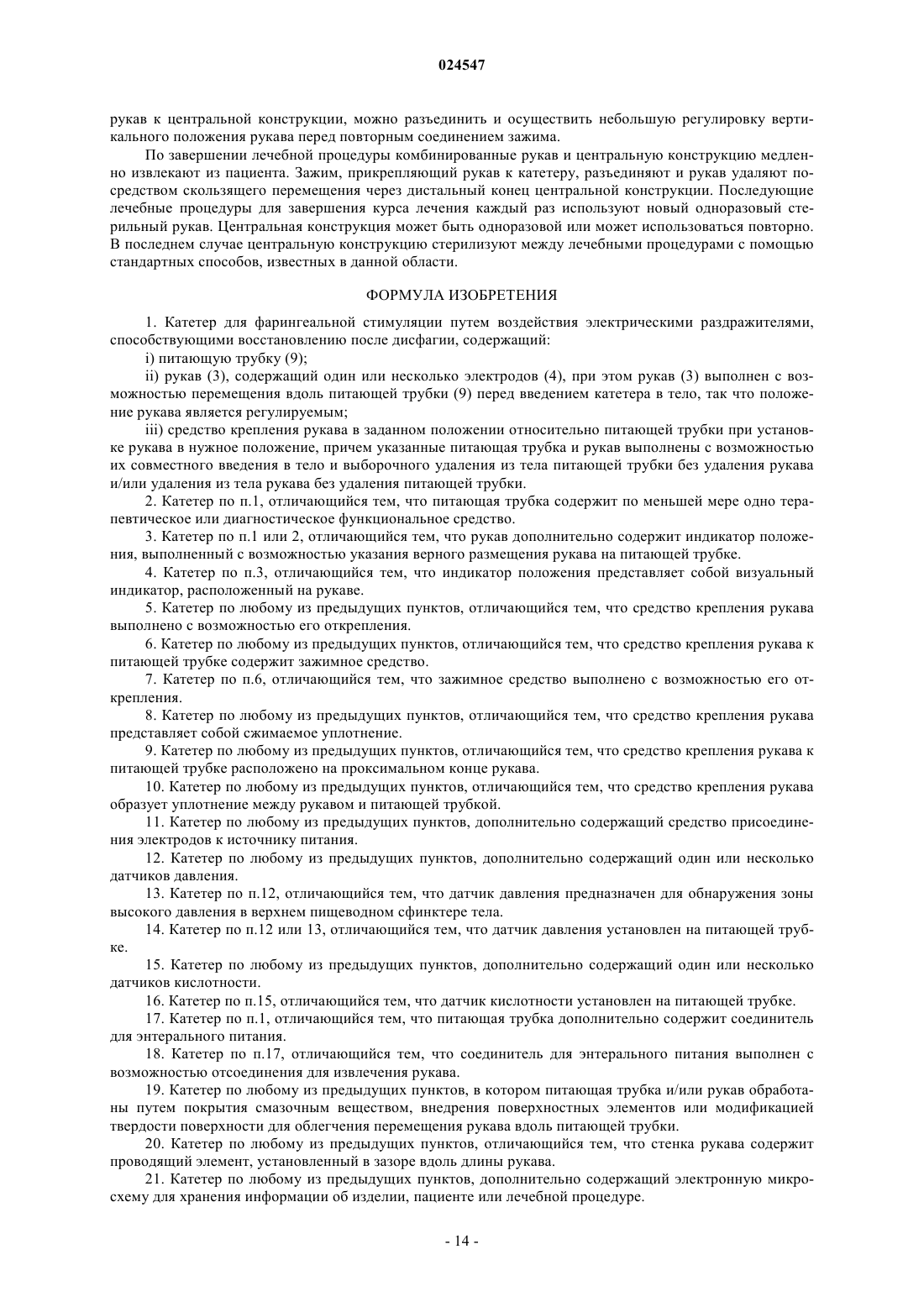 024547

рукав к центральной конструкции, можно разъединить и осуществить небольшую регулировку вертикального положения рукава перед повторным соединением зажима.

По завершении лечебной процедуры комбинированные рукав и центральную конструкцию медленно извлекают из пациента. Зажим, прикрепляющий рукав к катетеру, разъединяют и рукав удаляют посредством скользящего перемещения через дистальный конец центральной конструкции. Последующие лечебные процедуры для завершения курса лечения каждый раз используют новый одноразовый стерильный рукав. Центральная конструкция может быть одноразовой или может использоваться повторно. В последнем случае центральную конструкцию стерилизуют между лечебными процедурами с помощью стандартных способов, известных в данной области.

ФОРМУЛА ИЗОБРЕТЕНИЯ

1. Катетер для фарингеальной стимуляции путем воздействия электрическими раздражителями, способствующими восстановлению после дисфагии, содержащий:

i) питающую трубку (9);

ii) рукав (3), содержащий один или несколько электродов (4), при этом рукав (3) выполнен с возможностью перемещения вдоль питающей трубки (9) перед введением катетера в тело, так что положение рукава является регулируемым;

iii) средство крепления рукава в заданном положении относительно питающей трубки при установке рукава в нужное положение, причем указанные питающая трубка и рукав выполнены с возможностью их совместного введения в тело и выборочного удаления из тела питающей трубки без удаления рукава и/или удаления из тела рукава без удаления питающей трубки.

2. Катетер по п.1, отличающийся тем, что питающая трубка содержит по меньшей мере одно терапевтическое или диагностическое функциональное средство.

3. Катетер по п.1 или 2, отличающийся тем, что рукав дополнительно содержит индикатор положения, выполненный с возможностью указания верного размещения рукава на питающей трубке.

4. Катетер по п.3, отличающийся тем, что индикатор положения представляет собой визуальный индикатор, расположенный на рукаве.

5. Катетер по любому из предыдущих пунктов, отличающийся тем, что средство крепления рукава выполнено с возможностью его открепления.

6. Катетер по любому из предыдущих пунктов, отличающийся тем, что средство крепления рукава к питающей трубке содержит зажимное средство.

7. Катетер по п.6, отличающийся тем, что зажимное средство выполнено с возможностью его открепления.

8. Катетер по любому из предыдущих пунктов, отличающийся тем, что средство крепления рукава представляет собой сжимаемое уплотнение.

9. Катетер по любому из предыдущих пунктов, отличающийся тем, что средство крепления рукава к питающей трубке расположено на проксимальном конце рукава.

10. Катетер по любому из предыдущих пунктов, отличающийся тем, что средство крепления рукава образует уплотнение между рукавом и питающей трубкой.

11. Катетер по любому из предыдущих пунктов, дополнительно содержащий средство присоединения электродов к источнику питания.

12. Катетер по любому из предыдущих пунктов, дополнительно содержащий один или несколько датчиков давления.

13. Катетер по п.12, отличающийся тем, что датчик давления предназначен для обнаружения зоны высокого давления в верхнем пищеводном сфинктере тела.

14. Катетер по п.12 или 13, отличающийся тем, что датчик давления установлен на питающей трубке.

15. Катетер по любому из предыдущих пунктов, дополнительно содержащий один или несколько датчиков кислотности.

16. Катетер по п.15, отличающийся тем, что датчик кислотности установлен на питающей трубке.

17. Катетер по п.1, отличающийся тем, что питающая трубка дополнительно содержит соединитель для энтерального питания.

18. Катетер по п.17, отличающийся тем, что соединитель для энтерального питания выполнен с возможностью отсоединения для извлечения рукава.

19. Катетер по любому из предыдущих пунктов, в котором питающая трубка и/или рукав обработаны путем покрытия смазочным веществом, внедрения поверхностных элементов или модификацией твердости поверхности для облегчения перемещения рукава вдоль питающей трубки.

20. Катетер по любому из предыдущих пунктов, отличающийся тем, что стенка рукава содержит проводящий элемент, установленный в зазоре вдоль длины рукава.

21. Катетер по любому из предыдущих пунктов, дополнительно содержащий электронную микросхему для хранения информации об изделии, пациенте или лечебной процедуре.

- 14 -